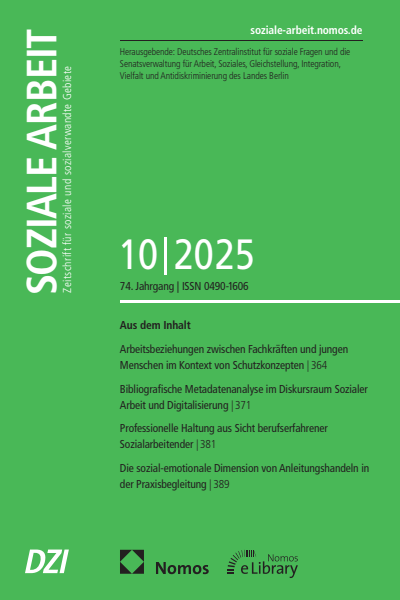 SOZIALE ARBEIT
Zeitschrift für soziale und sozialverwandte Gebiete

soziale-arbeit.nomos.de

Herausgebende: Deutsches Zentralinstitut für soziale Fragen und die Senatsverwaltung für Arbeit, Soziales, Gleichstellung, Integration, Vielfalt und Antidiskriminierung des Landes Berlin

10|2025

74. Jahrgang | ISSN 0490-1606

Aus dem Inhalt

Arbeitsbeziehungen zwischen Fachkräften und jungen Menschen im Kontext von Schutzkonzepten | 364

Bibliografische Metadatenanalyse im Diskursraum Sozialer Arbeit und Digitalisierung | 371

Professionelle Haltung aus Sicht berufserfahrener Sozialarbeitender | 381

Die sozial-emotionale Dimension von Anleitungshandeln in der Praxisbegleitung | 389

DZI

Nomos

Nomos eLibrary